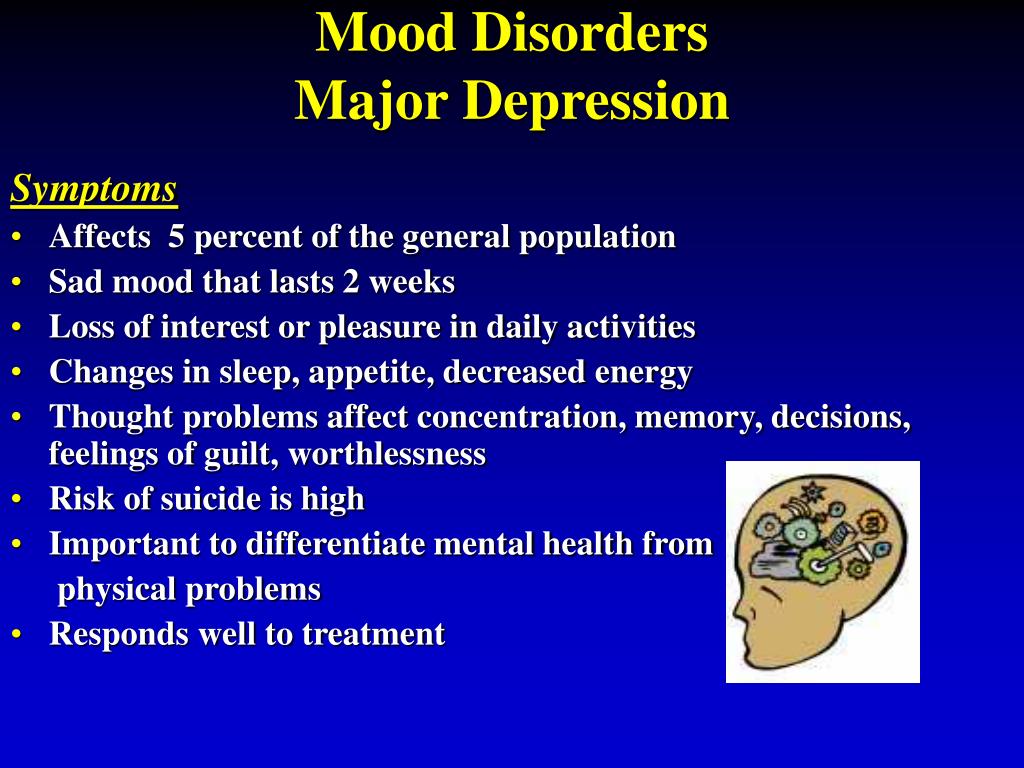 Mood Disorders
Major Depression

Symptoms
• Affects 5 percent of the general population
• Sad mood that lasts 2 weeks
• Loss of interest or pleasure in daily activities
• Changes in sleep, appetite, decreased energy
• Thought problems affect concentration, memory, decisions, feelings of guilt, worthlessness
• Risk of suicide is high
• Important to differentiate mental health from physical problems
• Responds well to treatment